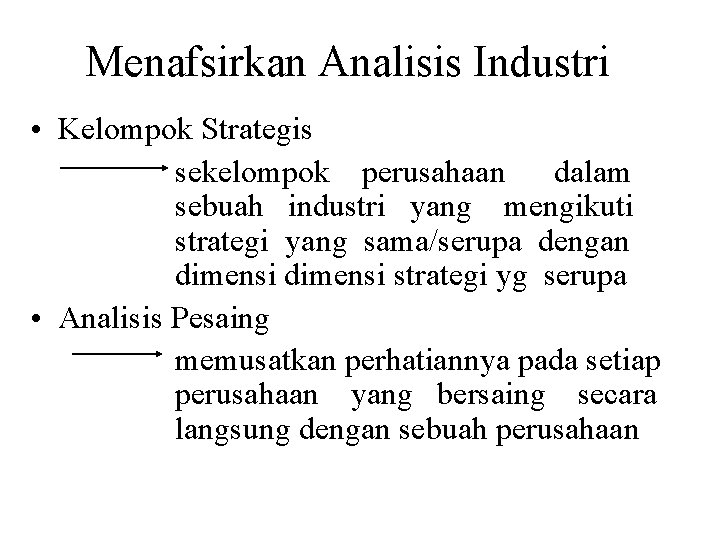 Menafsirkan Analisis Industri

• Kelompok Strategis

→ sekelompok perusahaan dalam sebuah industri yang mengikuti strategi yang sama/serupa dengan dimensi dimensi strategi yg serupa

• Analisis Pesaing

→ memusatkan perhatiannya pada setiap perusahaan yang bersaing secara langsung dengan sebuah perusahaan